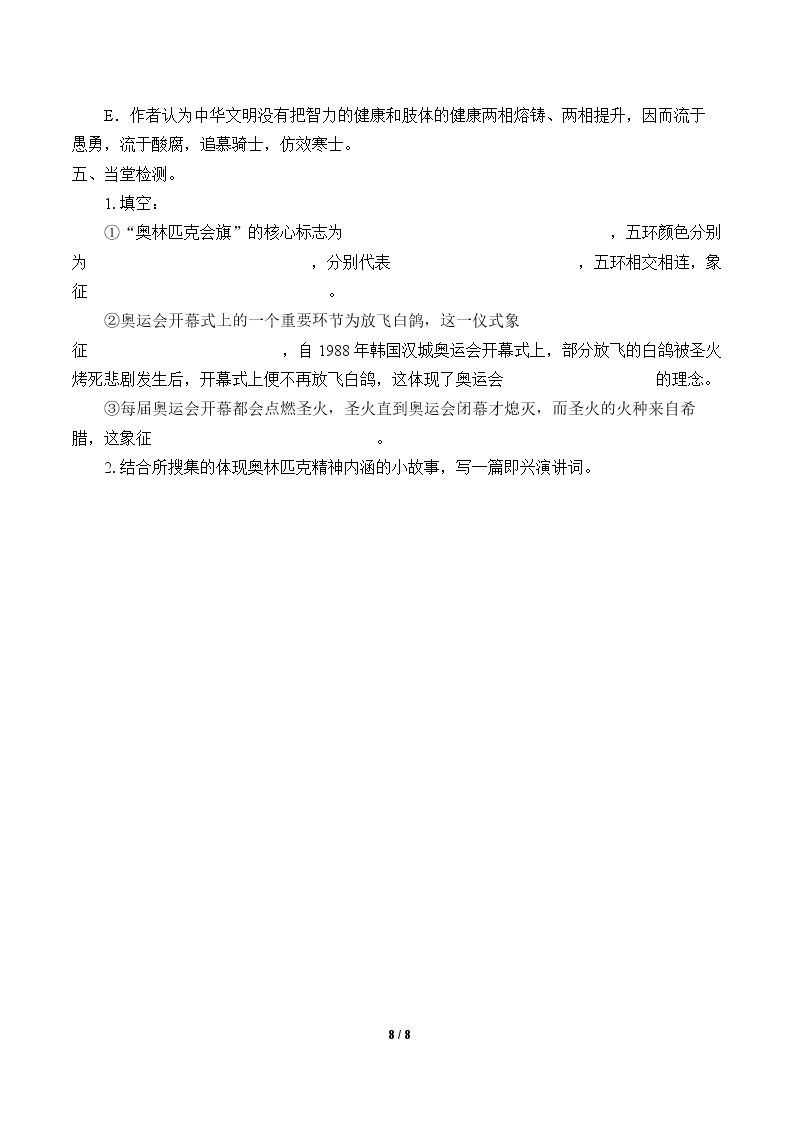 E．作者认为中华文明没有把智力的健康和肢体的健康两相熔铸、两相提升，因而流于愚勇，流于酸腐，追慕骑士，仿效寒士。

五、当堂检测。

1.填空：

①“奥林匹克会旗”的核心标志为____，五环颜色分别为____，分别代表____，五环相交相连，象征____。

②奥运会开幕式上的一个重要环节为放飞白鸽，这一仪式象征____，自1988年韩国汉城奥运会开幕式上，部分放飞的白鸽被圣火烤死悲剧发生后，开幕式上便不再放飞白鸽，这体现了奥运会____的理念。

③每届奥运会开幕都会点燃圣火，圣火直到奥运会闭幕才熄灭，而圣火的火种来自希腊，这象征____。

2.结合所搜集的体现奥林匹克精神内涵的小故事，写一篇即兴演讲词。

8 / 8